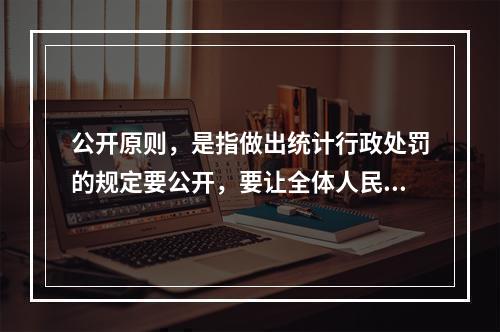 公开原则，是指做出统计行政处罚的规定要公开，要让全体人民...